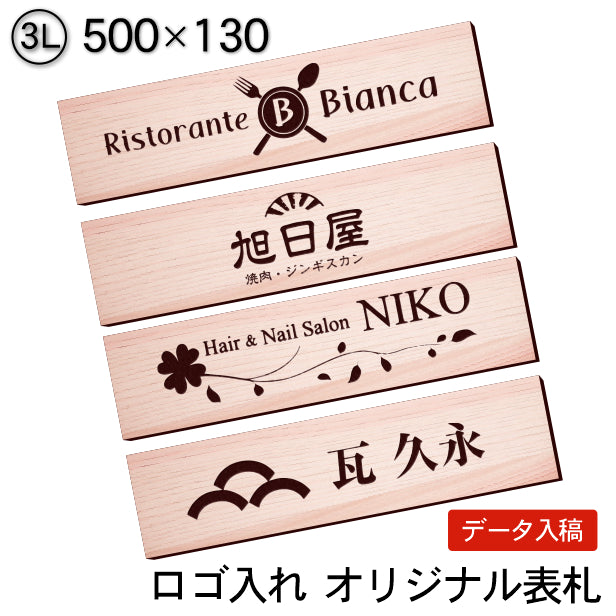 3L 500×130

Ristorante B Bianca

旭日屋
焼肉・ジンギスカン

Hair & Nail Salon NIKO

瓦 久永

データ入稿

ロゴ入れ オリジナル表札